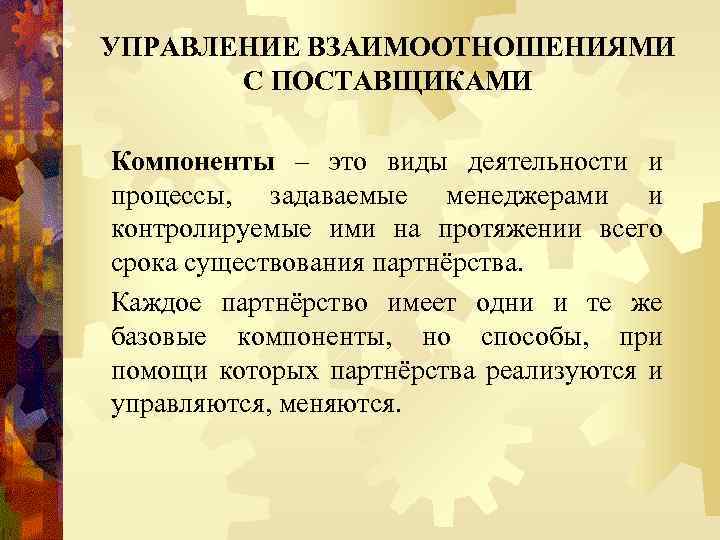 УПРАВЛЕНИЕ ВЗАИМООТНОШЕНИЯМИ С ПОСТАВЩИКАМИ

Компоненты – это виды деятельности и процессы, задаваемые менеджерами и контролируемые ими на протяжении всего срока существования партнёрства.

Каждое партнёрство имеет одни и те же базовые компоненты, но способы, при помощи которых партнёрства реализуются и управляются, меняются.